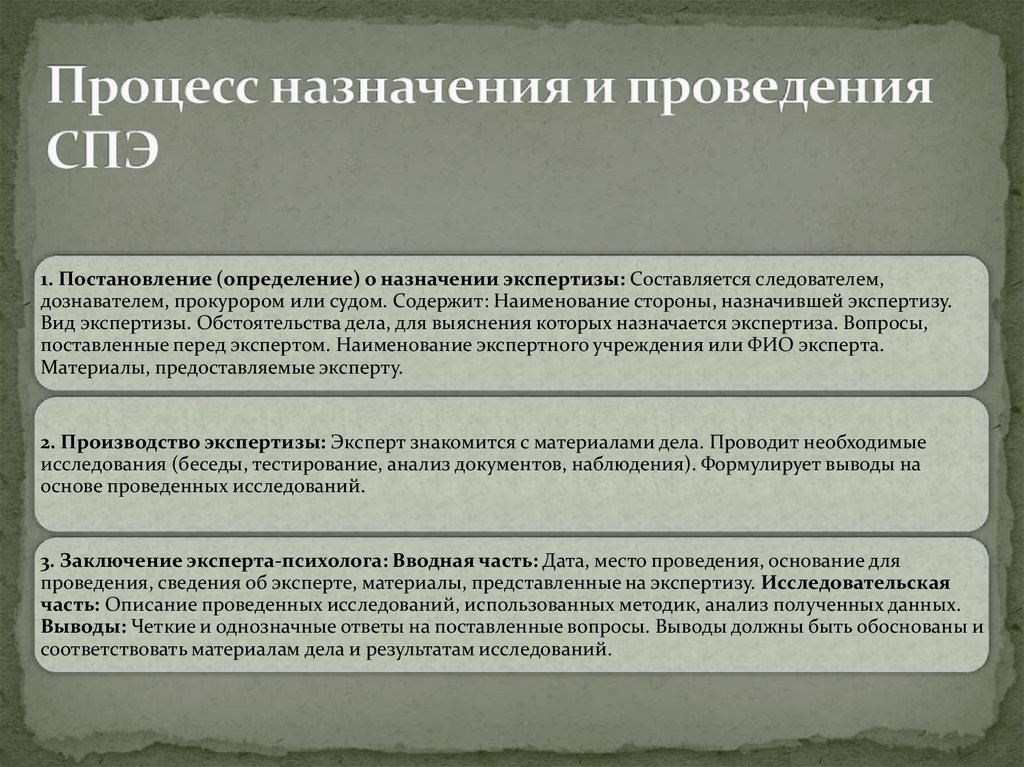 Процесс назначения и проведения СПЭ

1. Постановление (определение) о назначении экспертизы: Составляется следователем, дознавателем, прокурором или судом. Содержит: Наименование стороны, назначившей экспертизу. Вид экспертизы. Обстоятельства дела, для выяснения которых назначается экспертиза. Вопросы, поставленные перед экспертом. Наименование экспертного учреждения или ФИО эксперта. Материалы, предоставляемые эксперту.

2. Производство экспертизы: Эксперт знакомится с материалами дела. Проводит необходимые исследования (беседы, тестирование, анализ документов, наблюдения). Формулирует выводы на основе проведенных исследований.

3. Заключение эксперта-психолога: Вводная часть: Дата, место проведения, основание для проведения, сведения об эксперте, материалы, представленные на экспертизу. Исследовательская часть: Описание проведенных исследований, использованных методик, анализ полученных данных. Выводы: Четкие и однозначные ответы на поставленные вопросы. Выводы должны быть обоснованы и соответствовать материалам дела и результатам исследований.